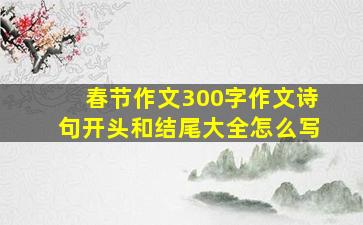 春节作文300字作文诗句开头和结尾大全怎么写